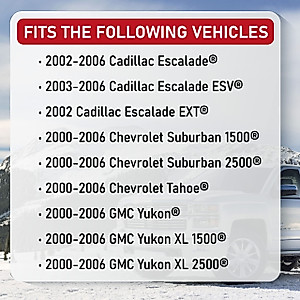 FITS THE FOLLOWING VEHICLES

• 2002-2006 Cadillac Escalade®

• 2003-2006 Cadillac Escalade ESV®

• 2002 Cadillac Escalade EXT®

• 2000-2006 Chevrolet Suburban 1500®

• 2000-2006 Chevrolet Suburban 2500®

• 2000-2006 Chevrolet Tahoe®

• 2000-2006 GMC Yukon®

• 2000-2006 GMC Yukon XL 1500®

• 2000-2006 GMC Yukon XL 2500®